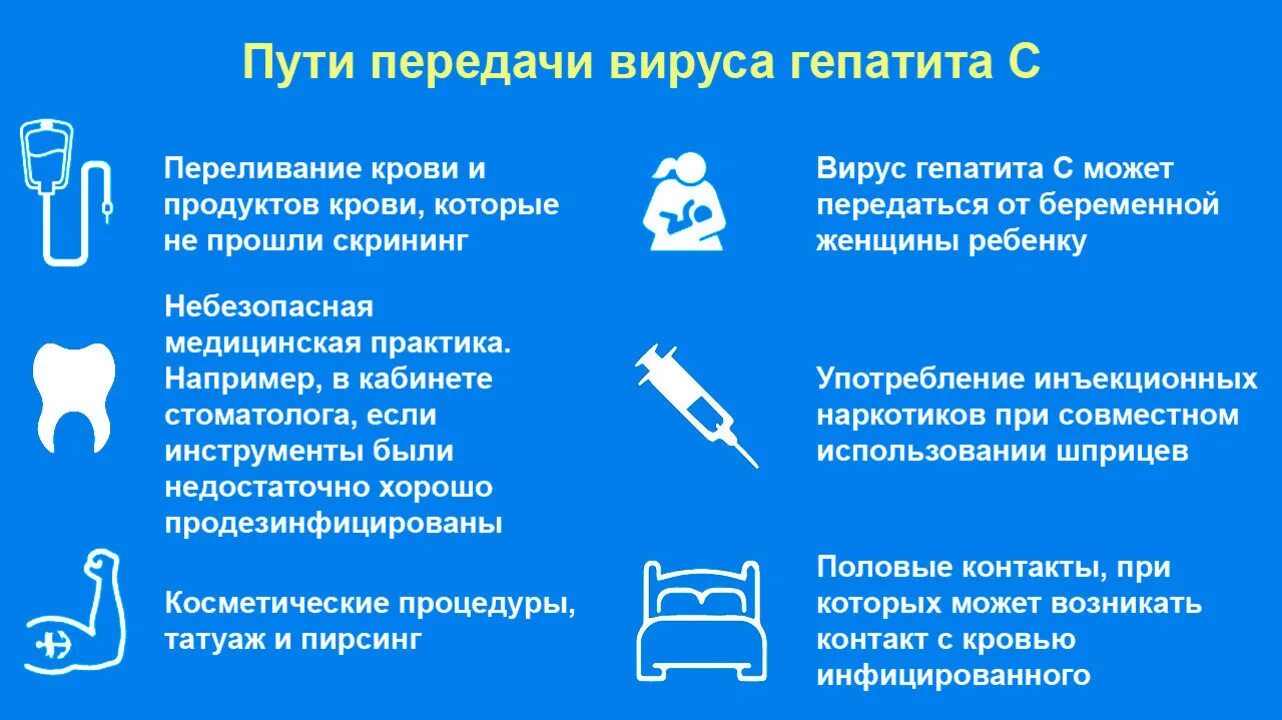 Пути передачи вируса гепатита С

Переливание крови и продуктов крови, которые не прошли скрининг

Небезопасная медицинская практика. Например, в кабинете стоматолога, если инструменты были недостаточно хорошо продезинфицированы

Косметические процедуры, татуаж и пирсинг

Вирус гепатита С может передаться от беременной женщины ребенку

Употребление инъекционных наркотиков при совместном использовании шприцев

Половые контакты, при которых может возникать контакт с кровью инфицированного